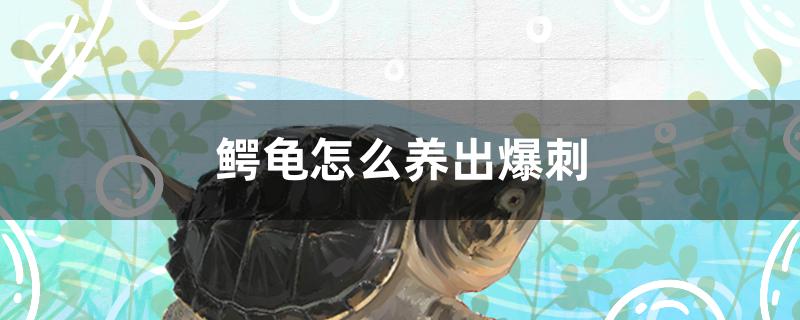 鳄龟怎么养出爆刺